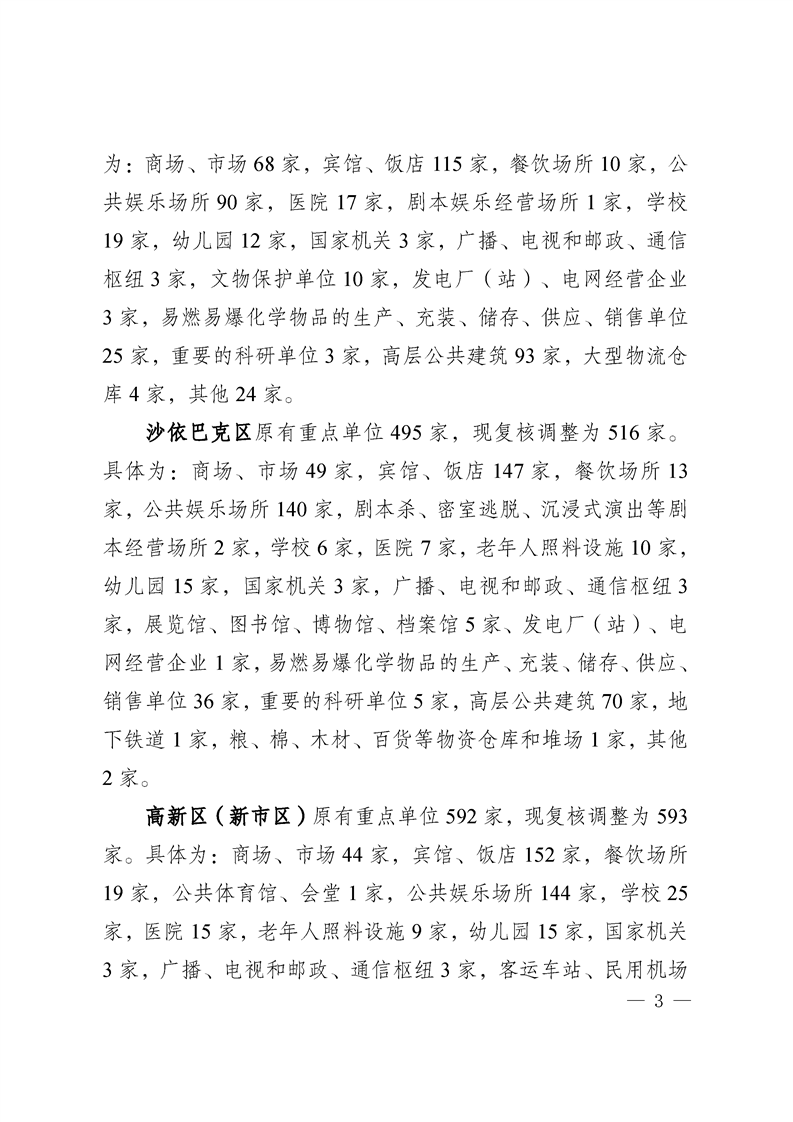 为：商场、市场68家，宾馆、饭店115家，餐饮场所10家，公共娱乐场所90家，医院17家，剧本娱乐经营场所1家，学校19家，幼儿园12家，国家机关3家，广播、电视和邮政、通信枢纽3家，文物保护单位10家，发电厂（站）、电网经营企业3家，易燃易爆化学物品的生产、充装、储存、供应、销售单位25家，重要的科研单位3家，高层公共建筑93家，大型物流仓库4家，其他24家。

沙依巴克区原有重点单位495家，现复核调整为516家。具体为：商场、市场49家，宾馆、饭店147家，餐饮场所13家，公共娱乐场所140家，剧本杀、密室逃脱、沉浸式演出等剧本经营场所2家，学校6家，医院7家，老年人照料设施10家，幼儿园15家，国家机关3家，广播、电视和邮政、通信枢纽3家，展览馆、图书馆、博物馆、档案馆5家、发电厂（站）、电网经营企业1家，易燃易爆化学物品的生产、充装、储存、供应、销售单位36家，重要的科研单位5家，高层公共建筑70家，地下铁道1家，粮、棉、木材、百货等物资仓库和堆场1家，其他2家。

高新区（新市区）原有重点单位592家，现复核调整为593家。具体为：商场、市场44家，宾馆、饭店152家，餐饮场所19家，公共体育馆、会堂1家，公共娱乐场所144家，学校25家，医院15家，老年人照料设施9家，幼儿园15家，国家机关3家，广播、电视和邮政、通信枢纽3家，客运车站、民用机场

— 3 —